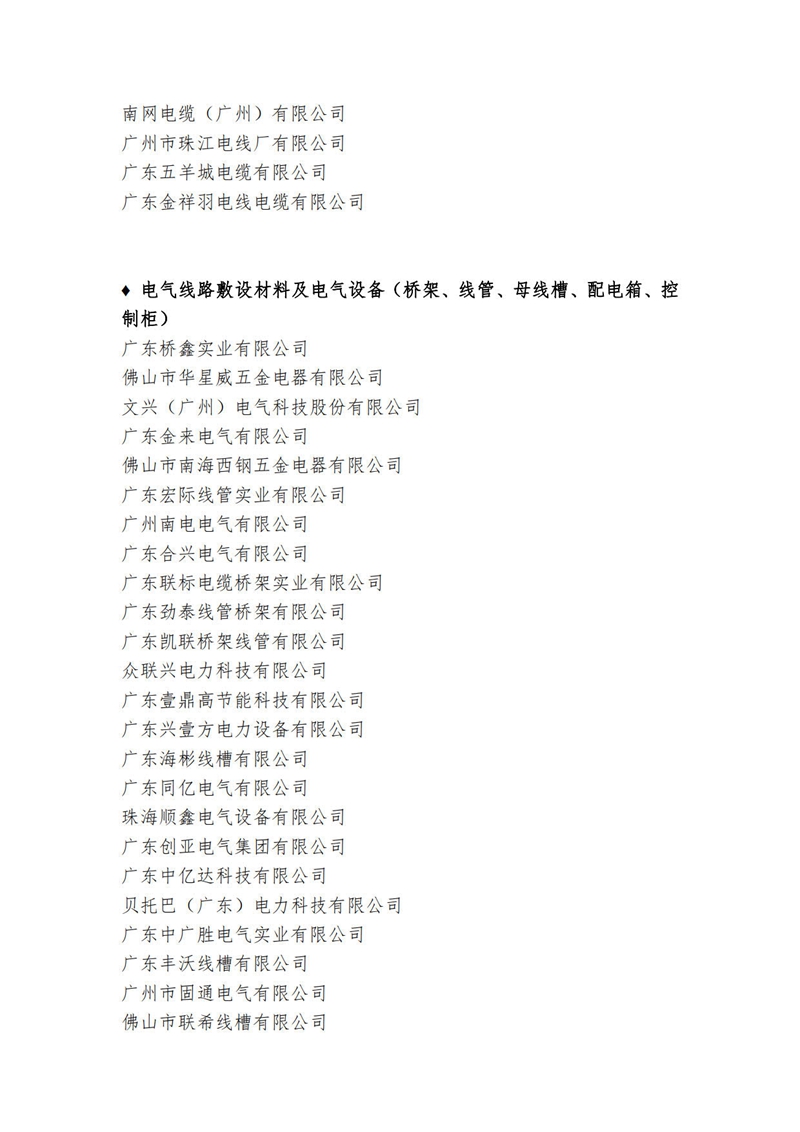 南网电缆（广州）有限公司
广州市珠江电线厂有限公司
广东五羊城电缆有限公司
广东金祥羽电线电缆有限公司

♦ 电气线路敷设材料及电气设备（桥架、线管、母线槽、配电箱、控制柜）
广东桥鑫实业有限公司
佛山市华星威五金电器有限公司
文兴（广州）电气科技股份有限公司
广东金来电气有限公司
佛山市南海西钢五金电器有限公司
广东宏际线管实业有限公司
广州南电电气有限公司
广东合兴电气有限公司
广东联标电缆桥架实业有限公司
广东劲泰线管桥架有限公司
广东凯联桥架线管有限公司
众联兴电力科技有限公司
广东壹鼎高节能科技有限公司
广东兴壹方电力设备有限公司
广东海彬线槽有限公司
广东同亿电气有限公司
珠海顺鑫电气设备有限公司
广东创亚电气集团有限公司
广东中亿达科技有限公司
贝托巴（广东）电力科技有限公司
广东中广胜电气实业有限公司
广东丰沃线槽有限公司
广州市固通电气有限公司
佛山市联希线槽有限公司